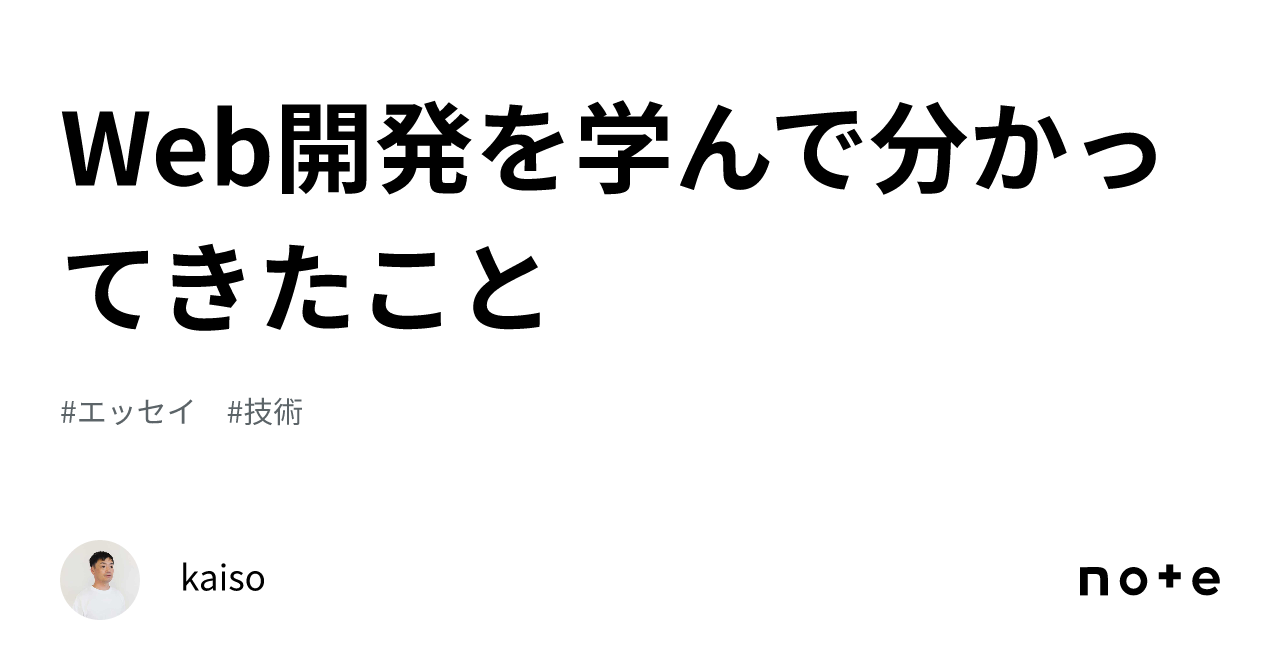 Web開発を学んで分かってきたこと

#エッセイ #技術

kaiso

note